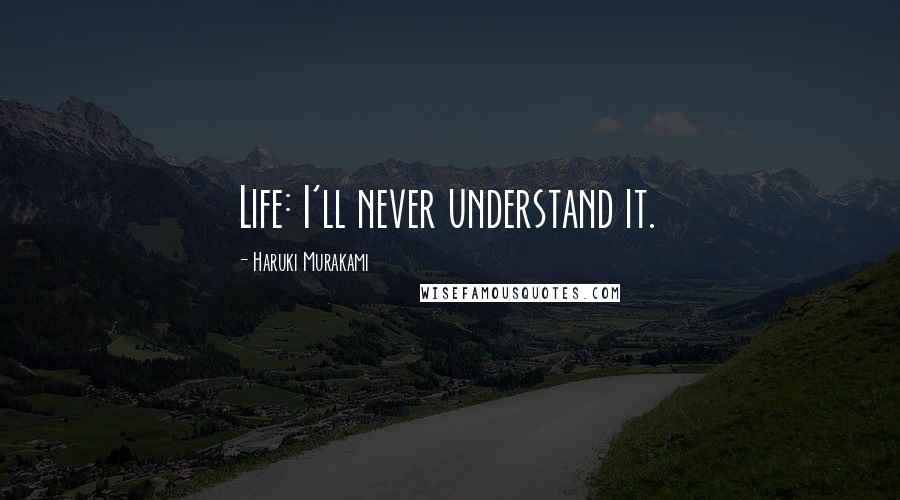 Life: I'll never understand it.

- Haruki Murakami

WISEFAMOUSQUOTES.COM